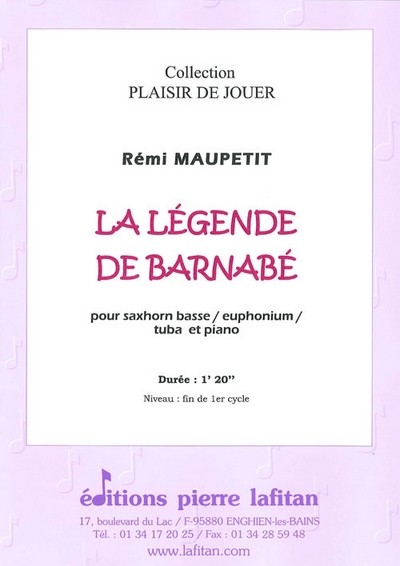 Collection
PLAISIR DE JOUER

Rémi MAUPETIT

LA LÉGENDE
DE BARNABÉ

pour saxhorn basse / euphonium /
tuba et piano

Durée : 1' 20''

Niveau : fin de 1er cycle

éditions pierre lafitan
17, boulevard du Lac / F-95880 ENGHIEN-les-BAINS
Tél. : 01 34 17 20 25 / Fax : 01 34 28 59 48
www.lafitan.com